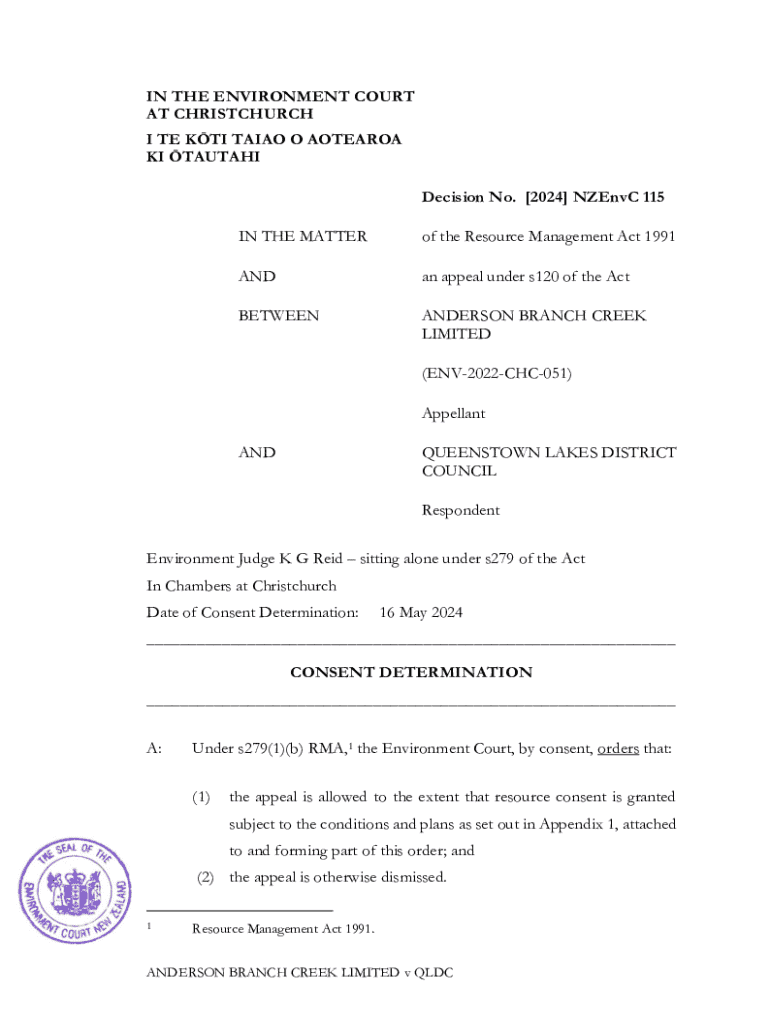 IN THE ENVIRONMENT COURT
AT CHRISTCHURCH
I TE KŌTI TAIAO O AOTEAROA
KI ŌTAUTAHI

Decision No. [2024] NZEnvC 115

IN THE MATTER of the Resource Management Act 1991

AND an appeal under s120 of the Act

BETWEEN ANDERSON BRANCH CREEK LIMITED

(ENV-2022-CHC-051)

Appellant

AND QUEENSTOWN LAKES DISTRICT COUNCIL

Respondent

Environment Judge K G Reid – sitting alone under s279 of the Act
In Chambers at Christchurch
Date of Consent Determination: 16 May 2024

CONSENT DETERMINATION

A: Under s279(1)(b) RMA,$^1$ the Environment Court, by consent, orders that:

(1) the appeal is allowed to the extent that resource consent is granted subject to the conditions and plans as set out in Appendix 1, attached to and forming part of this order; and

(2) the appeal is otherwise dismissed.

THE SEAL OF THE ENVIRONMENT COURT NEW ZEALAND

$^1$ Resource Management Act 1991.

ANDERSON BRANCH CREEK LIMITED v QLDC